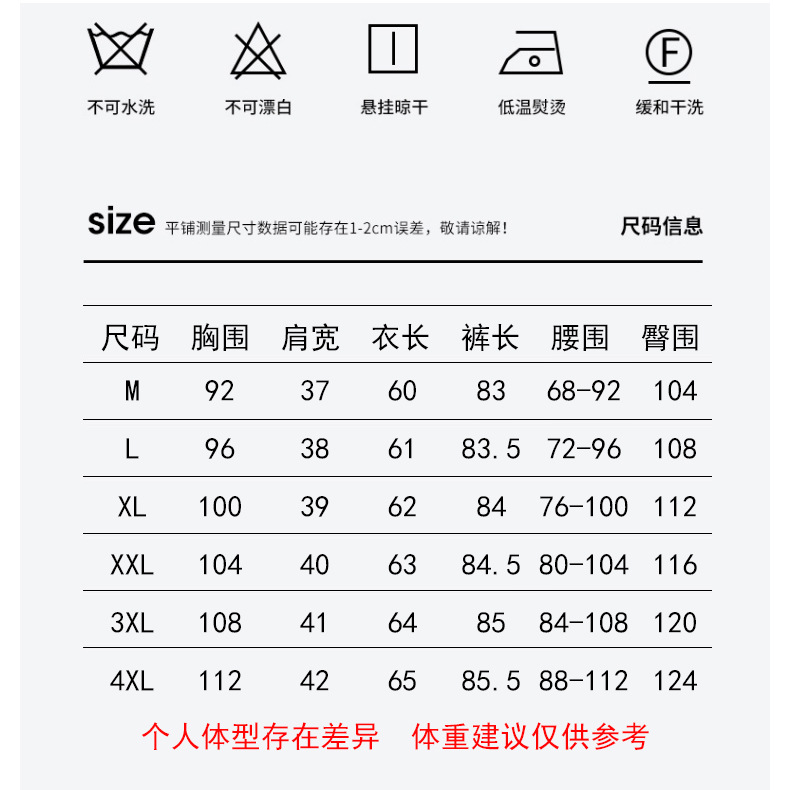 F

不可水洗 不可漂白 悬挂晾干 低温熨烫 缓和干洗

size 平铺测量尺寸数据可能存在1-2cm误差，敬请谅解！ 尺码信息

| 尺码 | 胸围 | 肩宽 | 衣长 | 裤长 | 腰围 | 臀围 |
|---|---|---|---|---|---|---|
| M | 92 | 37 | 60 | 83 | 68-92 | 104 |
| L | 96 | 38 | 61 | 83.5 | 72-96 | 108 |
| XL | 100 | 39 | 62 | 84 | 76-100 | 112 |
| XXL | 104 | 40 | 63 | 84.5 | 80-104 | 116 |
| 3XL | 108 | 41 | 64 | 85 | 84-108 | 120 |
| 4XL | 112 | 42 | 65 | 85.5 | 88-112 | 124 |

个人体型存在差异 体重建议仅供参考